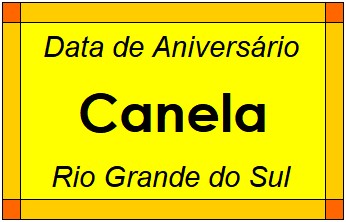 Data de Aniversário

Canela

Rio Grande do Sul